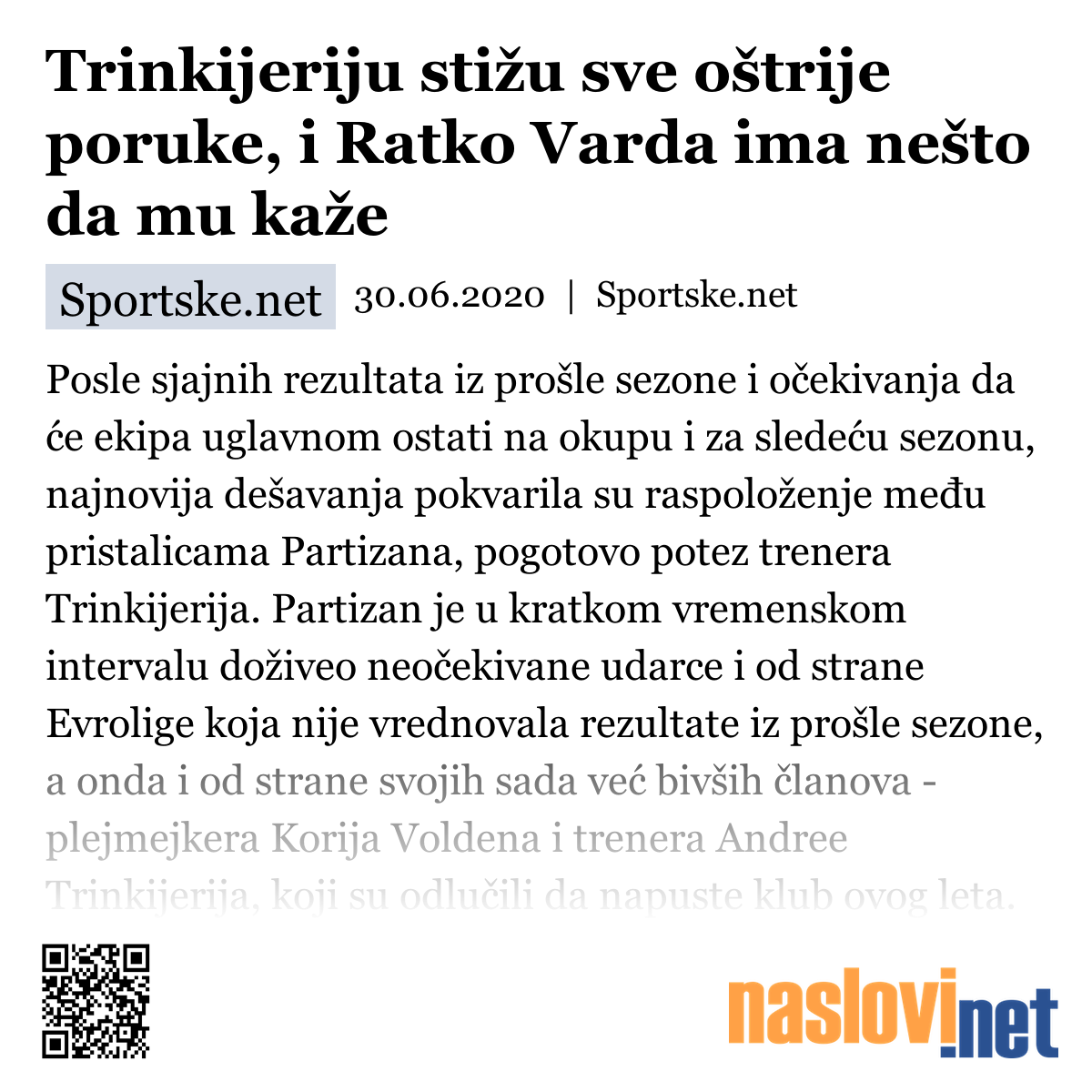 Trinkijeriju stižu sve oštrije poruke, i Ratko Varda ima nešto da mu kaže

Sportske.net 30.06.2020 | Sportske.net

Posle sjajnih rezultata iz prošle sezone i očekivanja da će ekipa uglavnom ostati na okupu i za sledeću sezonu, najnovija dešavanja pokvarila su raspoloženje među pristalicama Partizana, pogotovo potez trenera Trinkijerija. Partizan je u kratkom vremenskom intervalu doživeo neočekivane udarce i od strane Evrolige koja nije vrednovala rezultate iz prošle sezone, a onda i od strane svojih sada već bivših članova - plejmejkera Korija Voldena i trenera Andree Trinkijerija, koji su odlučili da napuste klub ovog leta.

naslovi.net